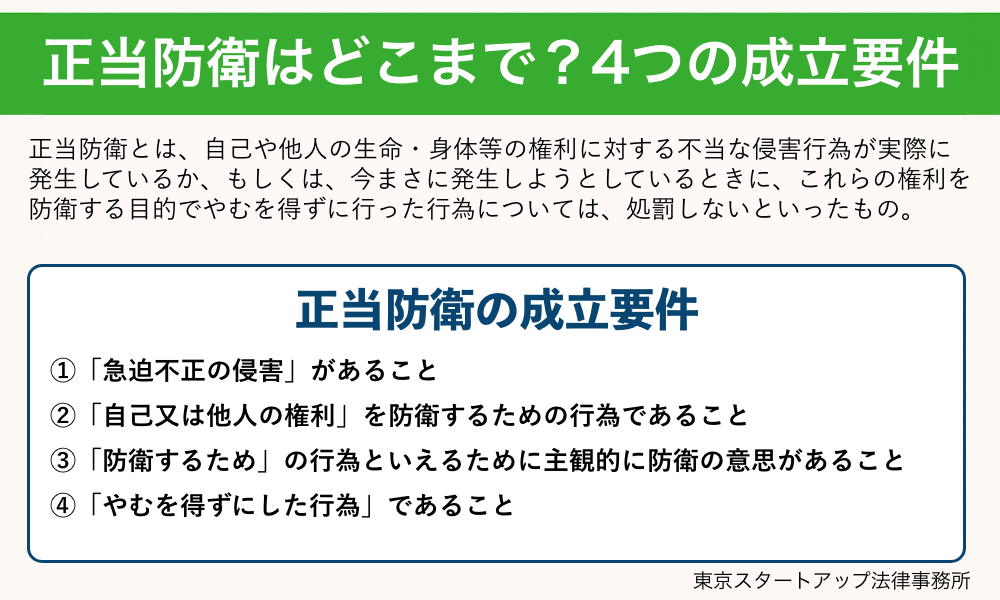 正当防衛はどこまで？4つの成立要件

正当防衛とは、自己や他人の生命・身体等の権利に対する不当な侵害行為が実際に発生しているか、もしくは、今まさに発生しようとしているときに、これらの権利を防衛する目的でやむを得ずに行った行為については、処罰しないといったもの。

正当防衛の成立要件

①「急迫不正の侵害」があること

②「自己又は他人の権利」を防衛するための行為であること

③「防衛するため」の行為といえるために主観的に防衛の意思があること

④「やむを得ずにした行為」であること

東京スタートアップ法律事務所